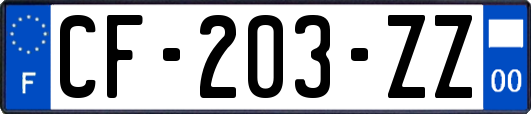 F
CF-203-ZZ
00